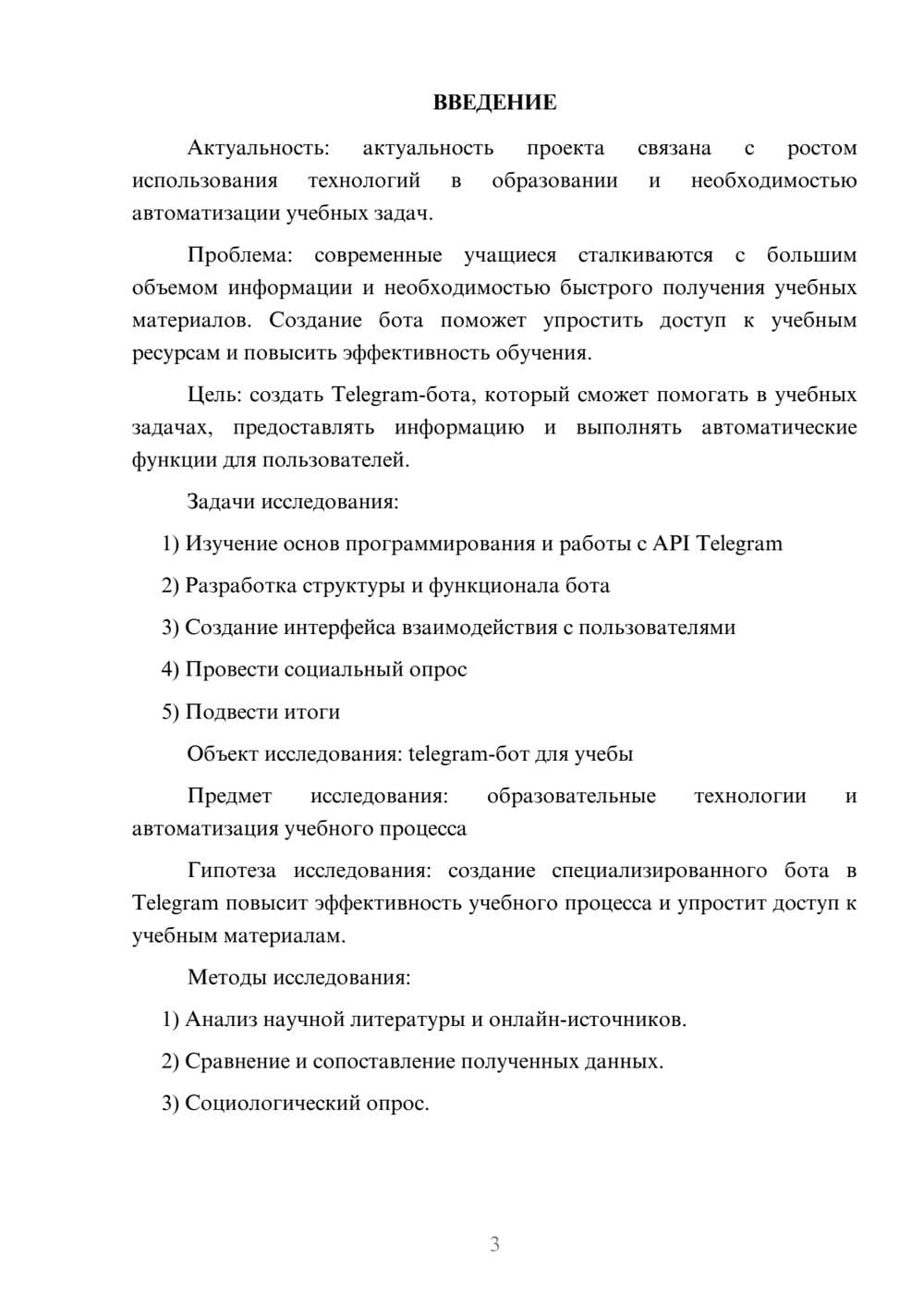 ВВЕДЕНИЕ

Актуальность: актуальность проекта связана с ростом использования технологий в образовании и необходимостью автоматизации учебных задач.

Проблема: современные учащиеся сталкиваются с большим объемом информации и необходимостью быстрого получения учебных материалов. Создание бота поможет упростить доступ к учебным ресурсам и повысить эффективность обучения.

Цель: создать Telegram-бота, который сможет помогать в учебных задачах, предоставлять информацию и выполнять автоматические функции для пользователей.

Задачи исследования:

1) Изучение основ программирования и работы с API Telegram

2) Разработка структуры и функционала бота

3) Создание интерфейса взаимодействия с пользователями

4) Провести социальный опрос

5) Подвести итоги

Объект исследования: telegram-бот для учебы

Предмет исследования: образовательные технологии и автоматизация учебного процесса

Гипотеза исследования: создание специализированного бота в Telegram повысит эффективность учебного процесса и упростит доступ к учебным материалам.

Методы исследования:

1) Анализ научной литературы и онлайн-источников.

2) Сравнение и сопоставление полученных данных.

3) Социологический опрос.

3